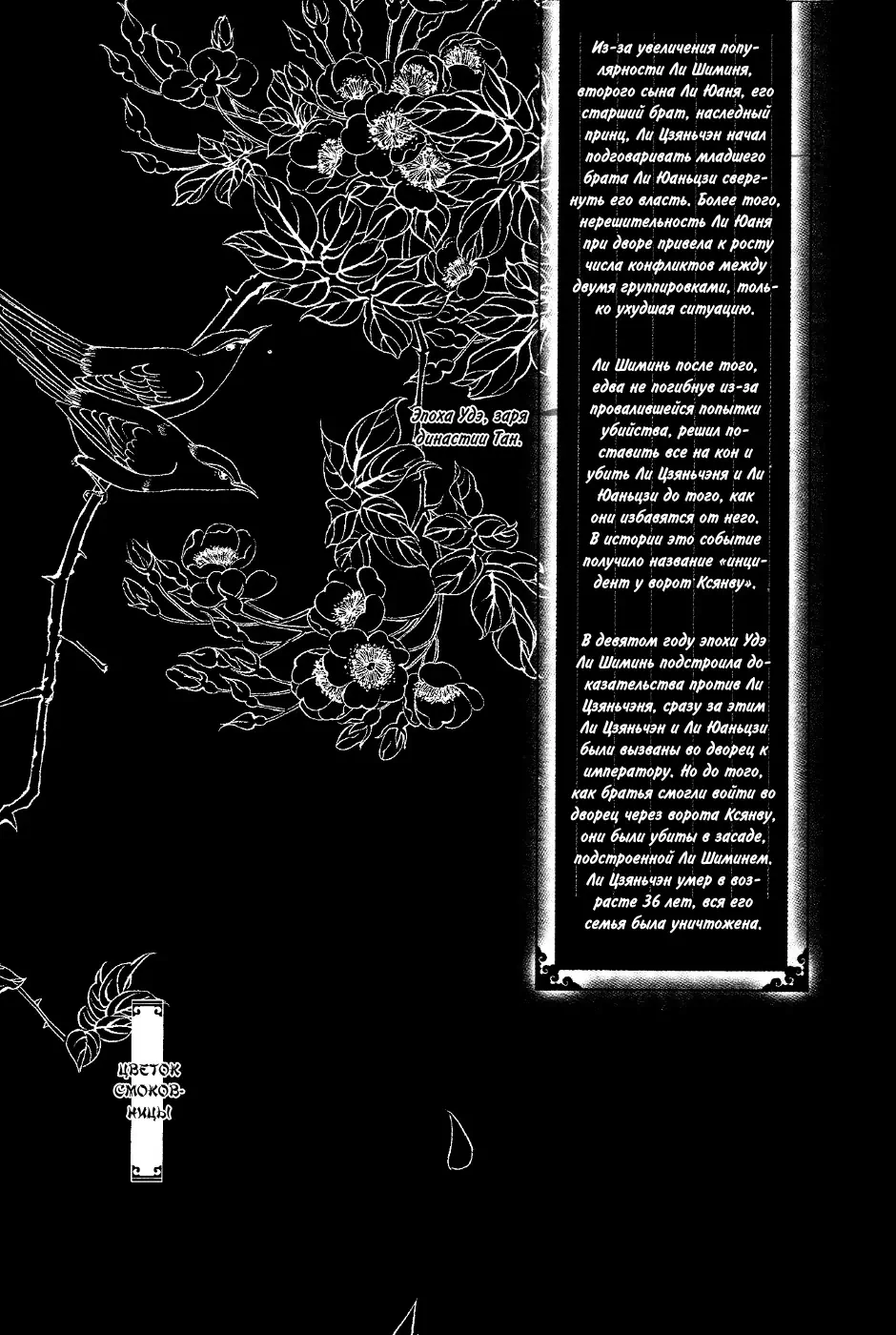 Из-за увеличения популярности Ли Шиминя, второго сына Ли Юаня, его старший брат, наследный принц, Ли Цзяньчэн начал подговаривать младшего брата Ли Юаньцзи свергнуть его власть. Более того, нерешительность Ли Юаня при дворе привела к росту числа конфликтов между двумя группировками, только ухудшая ситуацию.

Ли Шиминь после того, едва не погибнув из-за провалившейся попытки убийства, решил поставить все на кон и убить Ли Цзяньчэня и Ли Юаньцзи до того, как они избавятся от него. В истории это событие получило название «инцидент у ворот Ксянву».

В девятом году эпохи Удэ Ли Шиминь подстроила доказательства против Ли Цзяньчэня, сразу за этим Ли Цзяньчэн и Ли Юаньцзи были вызваны во дворец к императору. Но до того, как братья смогли войти во дворец через ворота Ксянву, они были убиты в засаде, подстроенной Ли Шиминем. Ли Цзяньчэн умер в возрасте 36 лет, вся его семья была уничтожена.

Эпоха Удэ, заря династии Тан.

ЦВЕТОК СМОКОВНИЦЫ